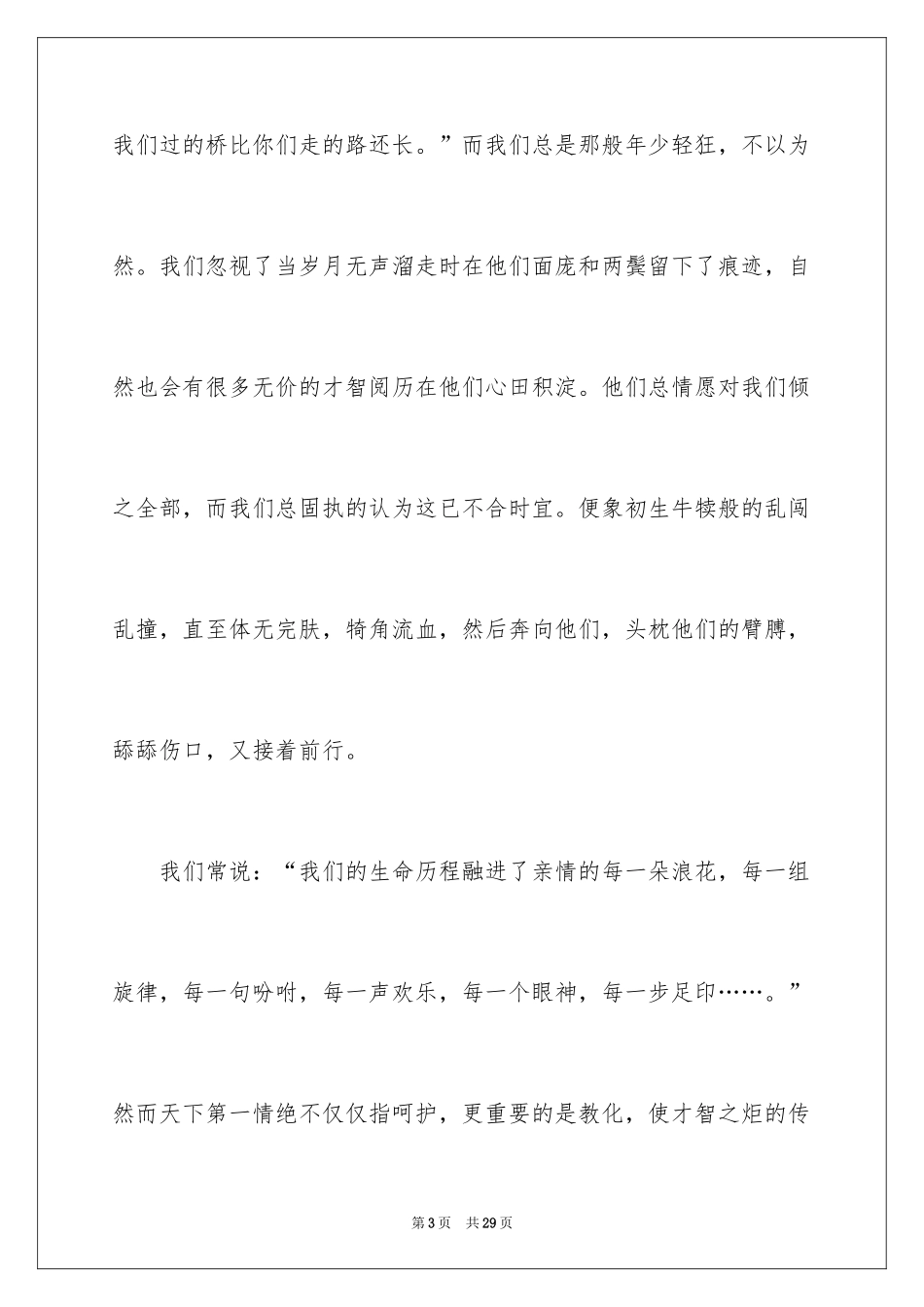 我们过的桥比你们走的路还长。”而我们总是那般年少轻狂，不以为然。我们忽视了当岁月无声溜走时在他们面庞和两鬓留下了痕迹，自然也会有很多无价的才智阅历在他们心田积淀。他们总情愿对我们倾之全部，而我们总固执的认为这已不合时宜。便象初生牛犊般的乱闯乱撞，直至体无完肤，犄角流血，然后奔向他们，头枕他们的臂膊，舔舔伤口，又接着前行。

我们常说：“我们的生命历程融进了亲情的每一朵浪花，每一组旋律，每一句吩咐，每一声欢乐，每一个眼神，每一步足印……。”然而天下第一情绝不仅仅指呵护，更重要的是教化，使才智之炬的传

第3页 共29页